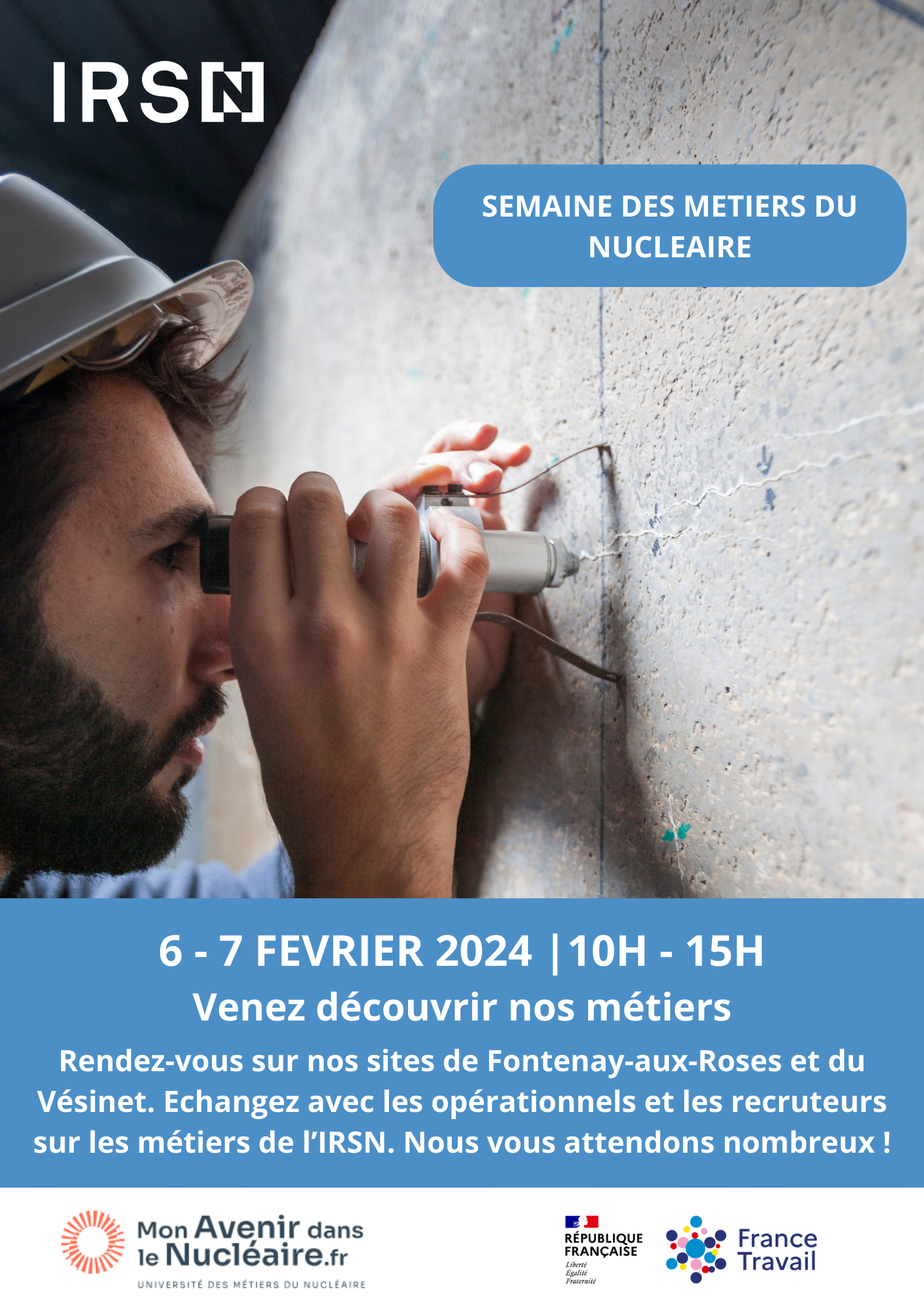 IRSN

SEMAINE DES METIERS DU NUCLEAIRE

6 - 7 FEVRIER 2024 |10H - 15H

Venez découvrir nos métiers

Rendez-vous sur nos sites de Fontenay-aux-Roses et du Vésinet. Echangez avec les opérationnels et les recruteurs sur les métiers de l'IRSN. Nous vous attendons nombreux !

Mon Avenir dans le Nucléaire.fr
UNIVERSITÉ DES MÉTIERS DU NUCLÉAIRE

RÉPUBLIQUE FRANÇAISE
Liberté
Égalité
Fraternité

France Travail